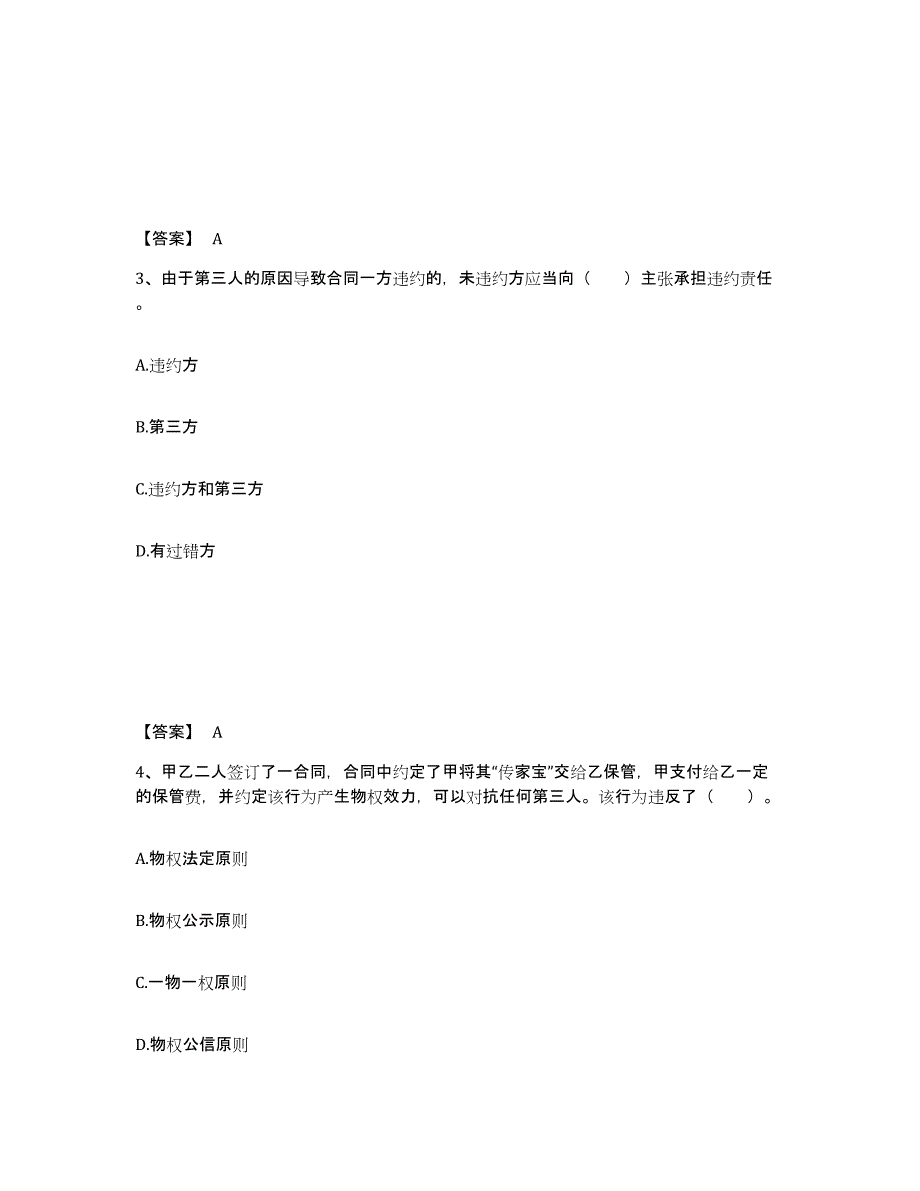 【答案】 A

3、由于第三人的原因导致合同一方违约的，未违约方应当向（ ）主张承担违约责任。

A.违约方

B.第三方

C.违约方和第三方

D.有过错方

【答案】 A

4、甲乙二人签订了一合同，合同中约定了甲将其“传家宝”交给乙保管，甲支付给乙一定的保管费，并约定该行为产生物权效力，可以对抗任何第三人。该行为违反了（ ）。

A.物权法定原则

B.物权公示原则

C.一物一权原则

D.物权公信原则